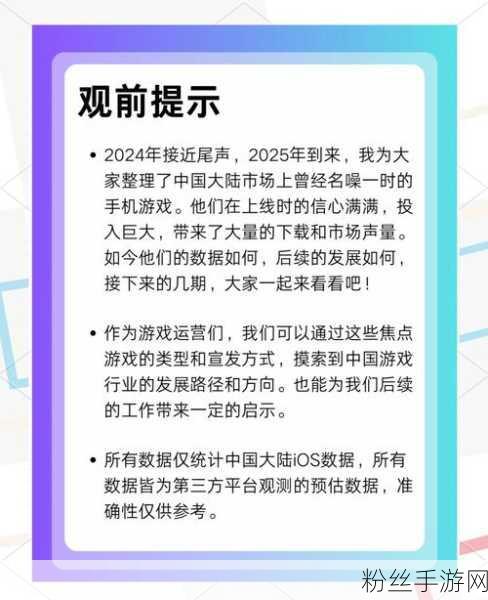 观前提示

• 2024年接近尾声，2025年到来，我为大家整理了中国大陆市场上曾经名噪一时的手机游戏。他们在上线时的信心满满，投入巨大，带来了大量的下载和市场声量。如今他们的数据如何，后续的发展如何，接下来的几期，大家一起来看看吧！

• 作为游戏运营们，我们可以通过这些焦点游戏的类型和宣发方式，摸索到中国游戏行业的发展路径和方向。也能为我们后续的工作带来一定的启示。

• 所有数据仅统计中国大陆iOS数据，所有数据皆为第三方平台观测的预估数据，准确性仅供参考。

粉丝手游网